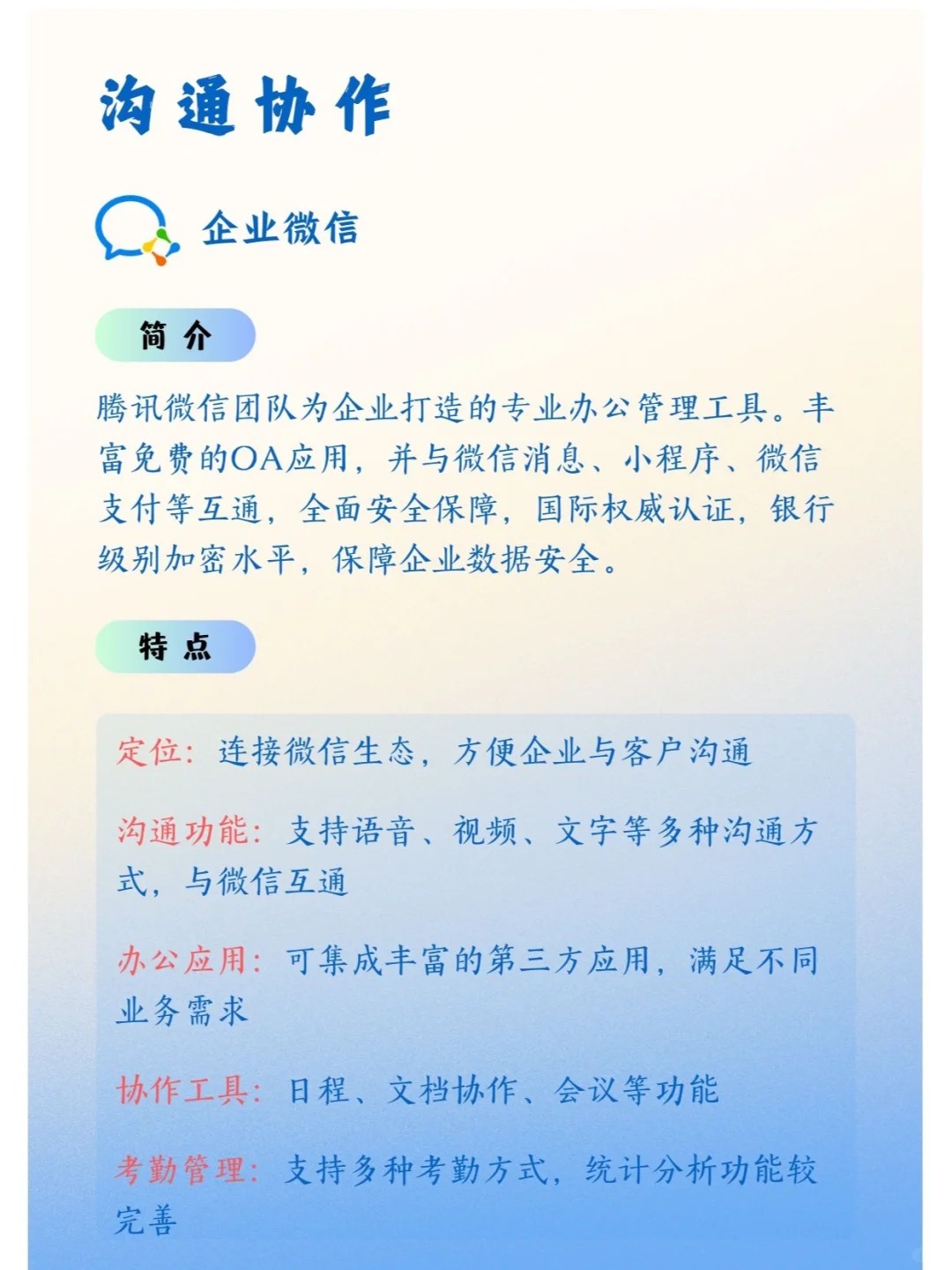 沟通协作

企业微信

简介

腾讯微信团队为企业打造的专业办公管理工具。丰富免费的OA应用，并与微信消息、小程序、微信支付等互通，全面安全保障，国际权威认证，银行级别加密水平，保障企业数据安全。

特点

定位：连接微信生态，方便企业与客户沟通

沟通功能：支持语音、视频、文字等多种沟通方式，与微信互通

办公应用：可集成丰富的第三方应用，满足不同业务需求

协作工具：日程、文档协作、会议等功能

考勤管理：支持多种考勤方式，统计分析功能较完善